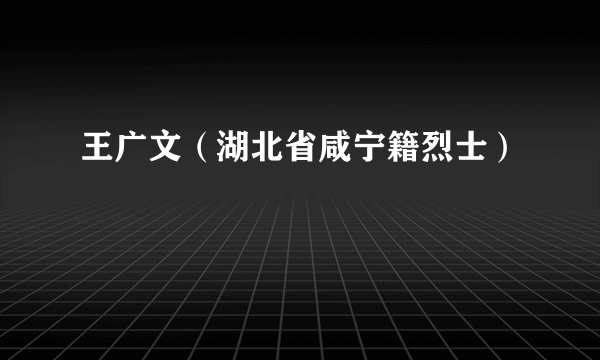 王广文（湖北省咸宁籍烈士）